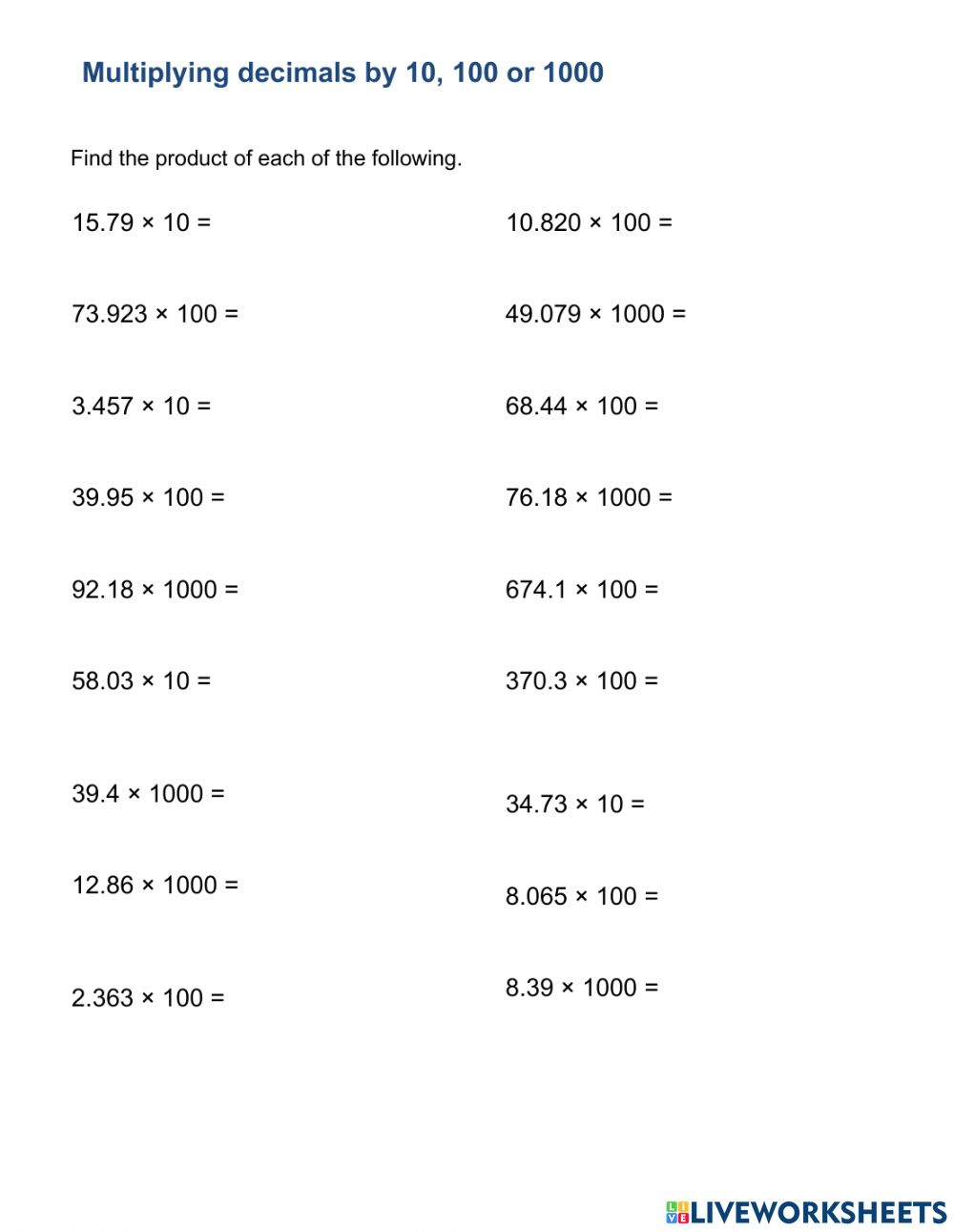 Multiplying decimals by 10, 100 or 1000

Find the product of each of the following.

$15.79 \times 10 =$

$73.923 \times 100 =$

$3.457 \times 10 =$

$39.95 \times 100 =$

$92.18 \times 1000 =$

$58.03 \times 10 =$

$39.4 \times 1000 =$

$12.86 \times 1000 =$

$2.363 \times 100 =$

$10.820 \times 100 =$

$49.079 \times 1000 =$

$68.44 \times 100 =$

$76.18 \times 1000 =$

$674.1 \times 100 =$

$370.3 \times 100 =$

$34.73 \times 10 =$

$8.065 \times 100 =$

$8.39 \times 1000 =$

LIVEWORKSHEETS